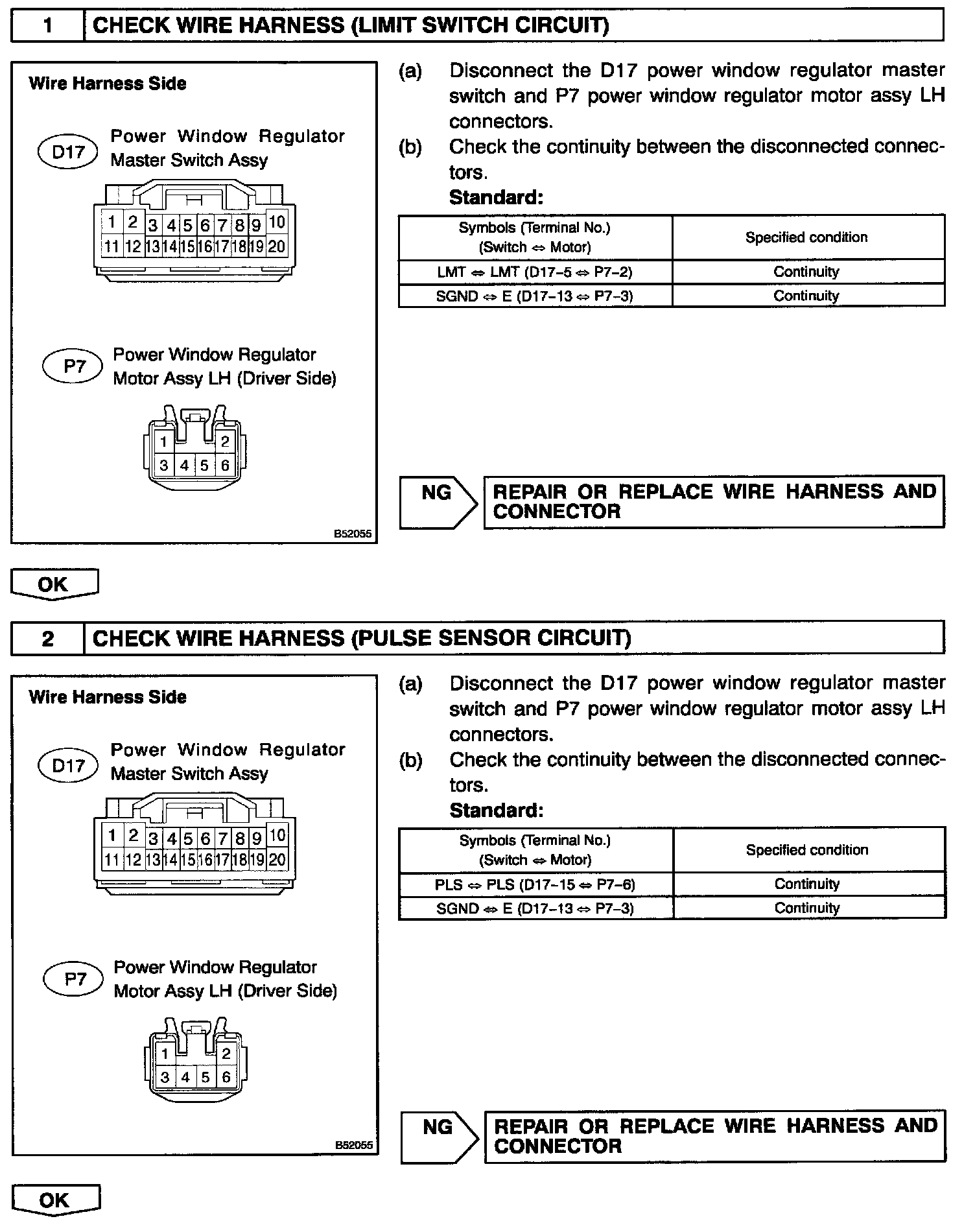 1 CHECK WIRE HARNESS (LIMIT SWITCH CIRCUIT)

Wire Harness Side

D17 Power Window Regulator Master Switch Assy

1 2 3 4 5 6 7 8 9 10
11 12 13 14 15 16 17 18 19 20

P7 Power Window Regulator Motor Assy LH (Driver Side)

1 2
3 4 5 6

B52055

(a) Disconnect the D17 power window regulator master switch and P7 power window regulator motor assy LH connectors.
(b) Check the continuity between the disconnected connectors.
Standard:

| Symbols (Terminal No.) (Switch ⇔ Motor) | Specified condition |
|---|---|
| LMT ⇔ LMT (D17–5 ⇔ P7–2) | Continuity |
| SGND ⇔ E (D17–13 ⇔ P7–3) | Continuity |

NG REPAIR OR REPLACE WIRE HARNESS AND CONNECTOR

OK

2 CHECK WIRE HARNESS (PULSE SENSOR CIRCUIT)

Wire Harness Side

D17 Power Window Regulator Master Switch Assy

1 2 3 4 5 6 7 8 9 10
11 12 13 14 15 16 17 18 19 20

P7 Power Window Regulator Motor Assy LH (Driver Side)

1 2
3 4 5 6

B52055

(a) Disconnect the D17 power window regulator master switch and P7 power window regulator motor assy LH connectors.
(b) Check the continuity between the disconnected connectors.
Standard:

| Symbols (Terminal No.) (Switch ⇔ Motor) | Specified condition |
|---|---|
| PLS ⇔ PLS (D17–15 ⇔ P7–6) | Continuity |
| SGND ⇔ E (D17–13 ⇔ P7–3) | Continuity |

NG REPAIR OR REPLACE WIRE HARNESS AND CONNECTOR

OK